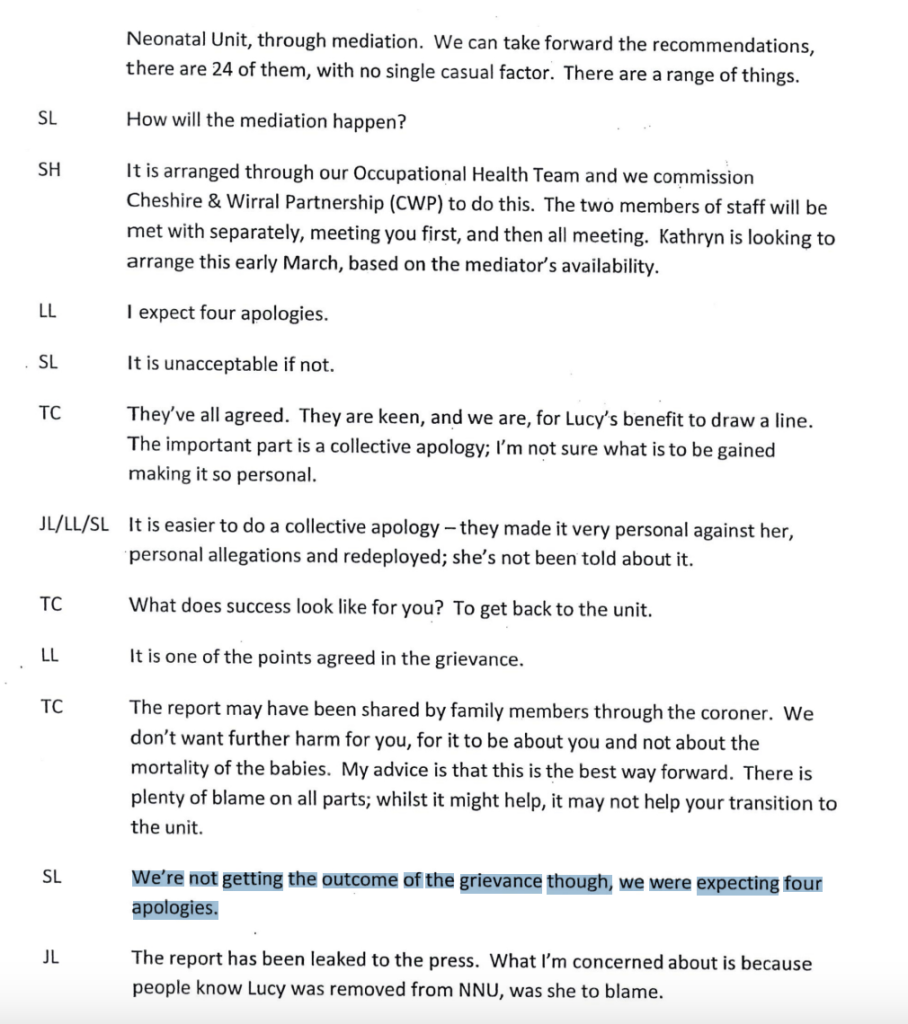 Neonatal Unit, through mediation. We can take forward the recommendations, there are 24 of them, with no single casual factor. There are a range of things.

SL How will the mediation happen?

SH It is arranged through our Occupational Health Team and we commission Cheshire & Wirral Partnership (CWP) to do this. The two members of staff will be met with separately, meeting you first, and then all meeting. Kathryn is looking to arrange this early March, based on the mediator's availability.

LL I expect four apologies.

SL It is unacceptable if not.

TC They've all agreed. They are keen, and we are, for Lucy's benefit to draw a line. The important part is a collective apology; I'm not sure what is to be gained making it so personal.

JL/LL/SL It is easier to do a collective apology – they made it very personal against her, personal allegations and redeployed; she's not been told about it.

TC What does success look like for you? To get back to the unit.

LL It is one of the points agreed in the grievance.

TC The report may have been shared by family members through the coroner. We don't want further harm for you, for it to be about you and not about the mortality of the babies. My advice is that this is the best way forward. There is plenty of blame on all parts; whilst it might help, it may not help your transition to the unit.

SL We're not getting the outcome of the grievance though, we were expecting four apologies.

JL The report has been leaked to the press. What I'm concerned about is because people know Lucy was removed from NNU, was she to blame.